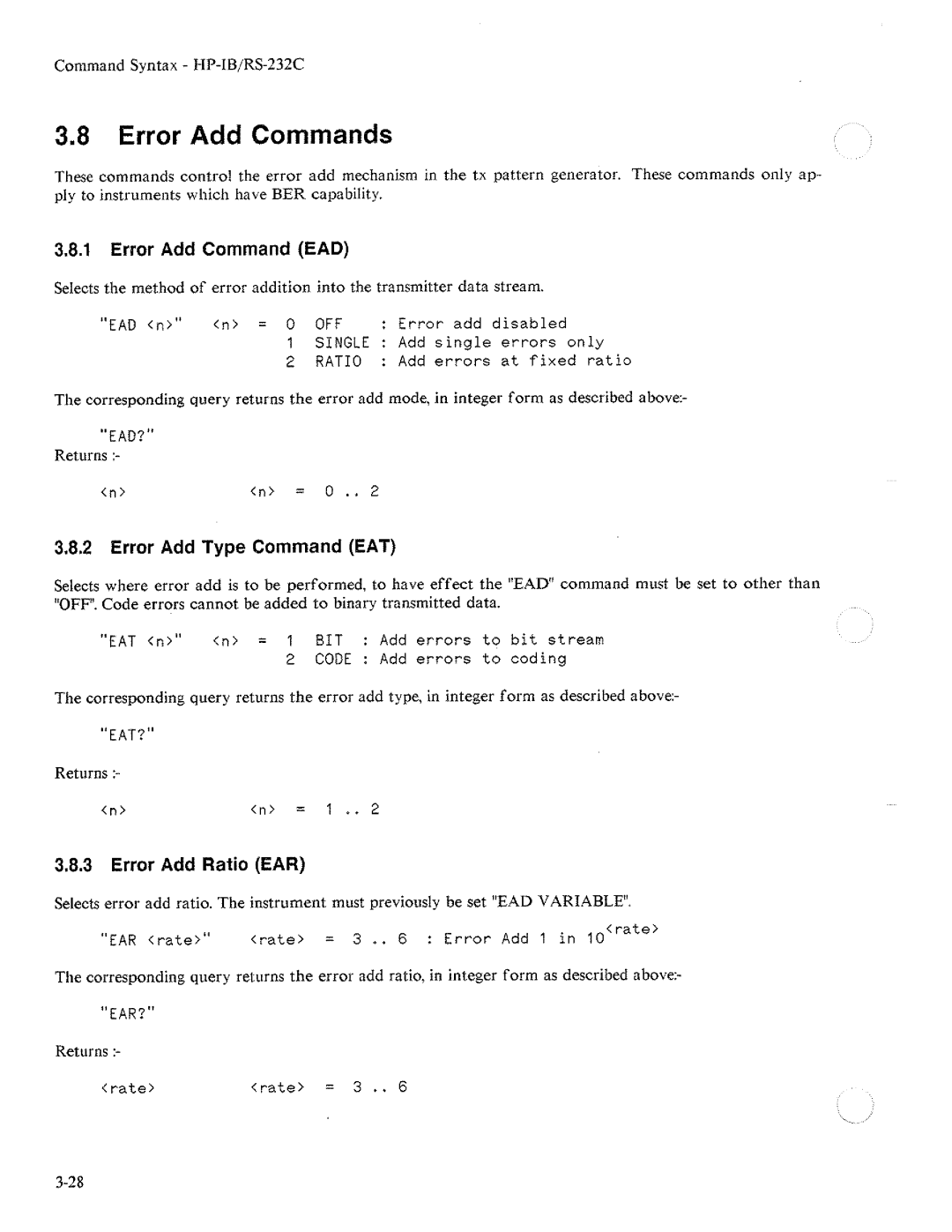 Command Syntax - HP-IB/RS-232C

3.8 Error Add Commands

These commands control the error add mechanism in the tx pattern generator. These commands only apply to instruments which have BER capability.

3.8.1 Error Add Command (EAD)

Selects the method of error addition into the transmitter data stream.

"EAD <n>" <n> = 0 OFF : Error add disabled
1 SINGLE : Add single errors only
2 RATIO : Add errors at fixed ratio

The corresponding query returns the error add mode, in integer form as described above:-

"EAD?"

Returns :-

<n> <n> = 0 .. 2

3.8.2 Error Add Type Command (EAT)

Selects where error add is to be performed, to have effect the "EAD" command must be set to other than "OFF". Code errors cannot be added to binary transmitted data.

"EAT <n>" <n> = 1 BIT : Add errors to bit stream
2 CODE : Add errors to coding

The corresponding query returns the error add type, in integer form as described above:-

"EAT?"

Returns :-

<n> <n> = 1 .. 2

3.8.3 Error Add Ratio (EAR)

Selects error add ratio. The instrument must previously be set "EAD VARIABLE".

"EAR <rate>" <rate> = 3 .. 6 : Error Add 1 in $10^{<rate>}$

The corresponding query returns the error add ratio, in integer form as described above:-

"EAR?"

Returns :-

<rate> <rate> = 3 .. 6

3-28